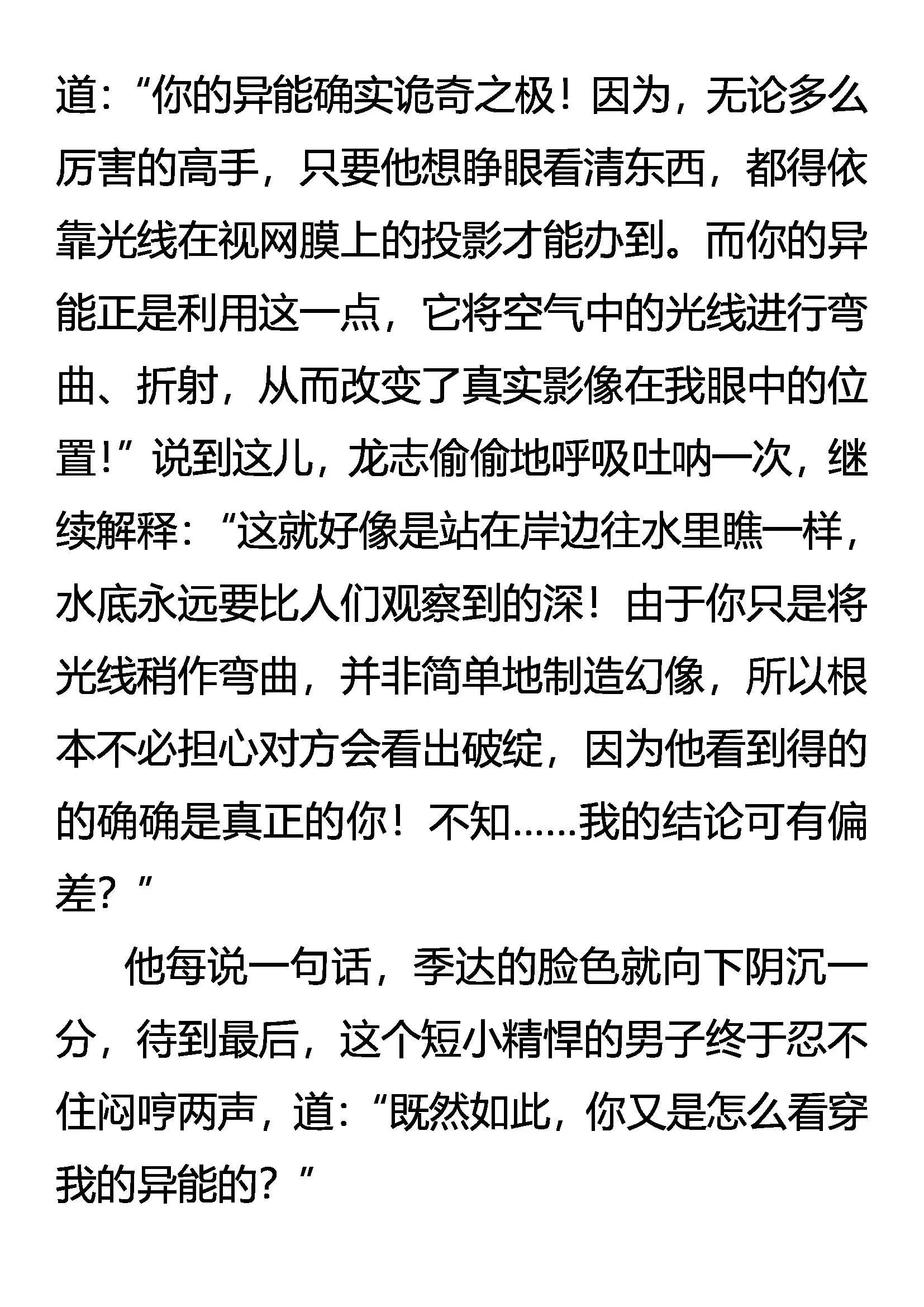 道：“你的异能确实诡奇之极！因为，无论多么厉害的高手，只要他想睁眼看清东西，都得依靠光线在视网膜上的投影才能办到。而你的异能正是利用这一点，它将空气中的光线进行弯曲、折射，从而改变了真实影像在我眼中的位置！”说到这儿，龙志偷偷地呼吸吐呐一次，继续解释：“这就好像是站在岸边往水里瞧一样，水底永远要比人们观察到的深！由于你只是将光线稍作弯曲，并非简单地制造幻像，所以根本不必担心对方会看出破绽，因为他看到得的的确确是真正的你！不知……我的结论可有偏差？”

他每说一句话，季达的脸色就向下阴沉一分，待到最后，这个短小精悍的男子终于忍不住闷哼两声，道：“既然如此，你又是怎么看穿我的异能的？”